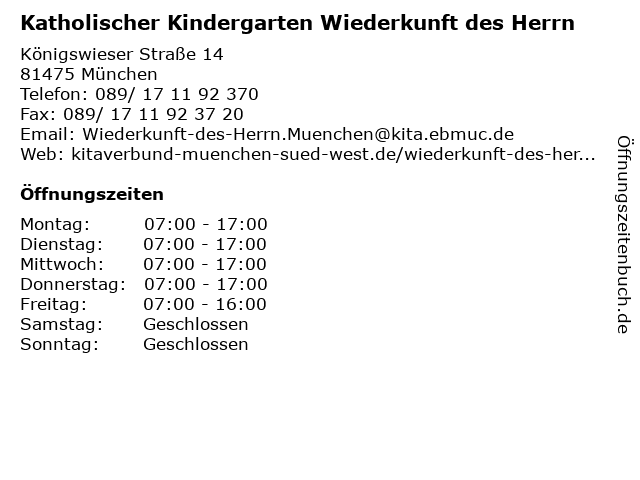 Katholischer Kindergarten Wiederkunft des Herrn

Königswieser Straße 14
81475 München
Telefon: 089/ 17 11 92 370
Fax: 089/ 17 11 92 37 20
Email: Wiederkunft-des-Herrn.Muenchen@kita.ebmuc.de
Web: kitaverbund-muenchen-sued-west.de/wiederkunft-des-her...

Öffnungszeiten

Montag: 07:00 - 17:00
Dienstag: 07:00 - 17:00
Mittwoch: 07:00 - 17:00
Donnerstag: 07:00 - 17:00
Freitag: 07:00 - 16:00
Samstag: Geschlossen
Sonntag: Geschlossen

Öffnungszeitenbuch.de